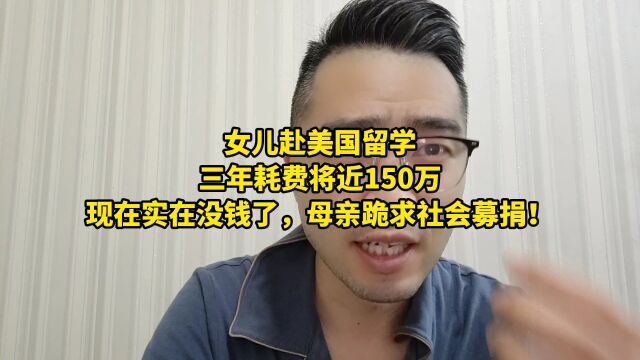 女儿赴美国留学
三年耗费将近150万
现在实在没钱了，母亲跪求社会募捐！